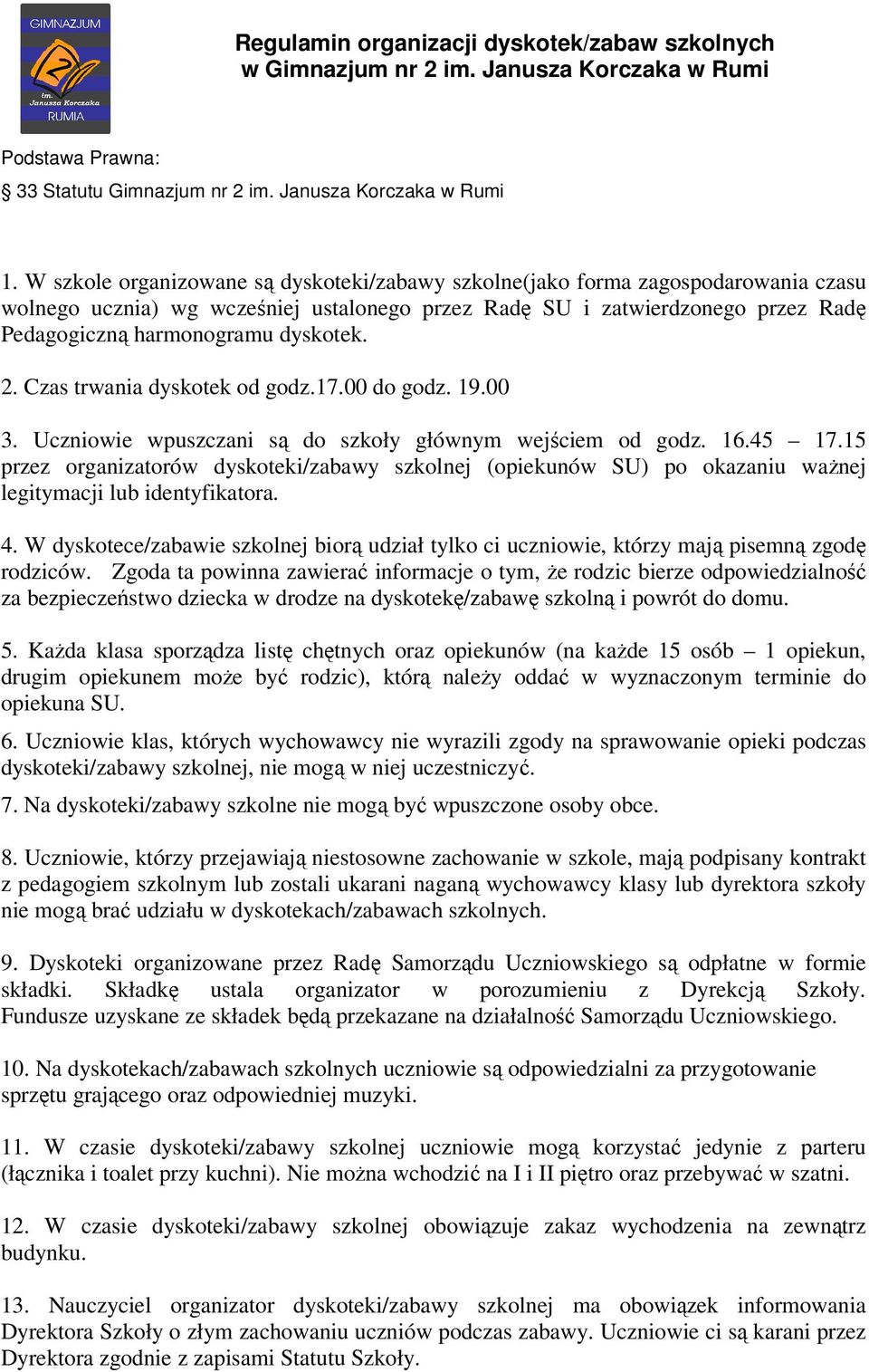 GIMNAZJUM
2
im. Janusza Korczaka
RUMIA

Regulamin organizacji dyskotek/zabaw szkolnych w Gimnazjum nr 2 im. Janusza Korczaka w Rumi

Podstawa Prawna:
§ 33 Statutu Gimnazjum nr 2 im. Janusza Korczaka w Rumi

1. W szkole organizowane są dyskoteki/zabawy szkolne(jako forma zagospodarowania czasu wolnego ucznia) wg wcześniej ustalonego przez Radę SU i zatwierdzonego przez Radę Pedagogiczną harmonogramu dyskotek.

2. Czas trwania dyskotek od godz.17.00 do godz. 19.00

3. Uczniowie wpuszczani są do szkoły głównym wejściem od godz. 16.45 – 17.15 przez organizatorów dyskoteki/zabawy szkolnej (opiekunów SU) po okazaniu ważnej legitymacji lub identyfikatora.

4. W dyskotece/zabawie szkolnej biorą udział tylko ci uczniowie, którzy mają pisemną zgodę rodziców. Zgoda ta powinna zawierać informacje o tym, że rodzic bierze odpowiedzialność za bezpieczeństwo dziecka w drodze na dyskotekę/zabawę szkolną i powrót do domu.

5. Każda klasa sporządza listę chętnych oraz opiekunów (na każde 15 osób – 1 opiekun, drugim opiekunem może być rodzic), którą należy oddać w wyznaczonym terminie do opiekuna SU.

6. Uczniowie klas, których wychowawcy nie wyrazili zgody na sprawowanie opieki podczas dyskoteki/zabawy szkolnej, nie mogą w niej uczestniczyć.

7. Na dyskoteki/zabawy szkolne nie mogą być wpuszczone osoby obce.

8. Uczniowie, którzy przejawiają niestosowne zachowanie w szkole, mają podpisany kontrakt z pedagogiem szkolnym lub zostali ukarani naganą wychowawcy klasy lub dyrektora szkoły nie mogą brać udziału w dyskotekach/zabawach szkolnych.

9. Dyskoteki organizowane przez Radę Samorządu Uczniowskiego są odpłatne w formie składki. Składkę ustala organizator w porozumieniu z Dyrekcją Szkoły. Fundusze uzyskane ze składek będą przekazane na działalność Samorządu Uczniowskiego.

10. Na dyskotekach/zabawach szkolnych uczniowie są odpowiedzialni za przygotowanie sprzętu grającego oraz odpowiedniej muzyki.

11. W czasie dyskoteki/zabawy szkolnej uczniowie mogą korzystać jedynie z parteru (łącznika i toalet przy kuchni). Nie można wchodzić na I i II piętro oraz przebywać w szatni.

12. W czasie dyskoteki/zabawy szkolnej obowiązuje zakaz wychodzenia na zewnątrz budynku.

13. Nauczyciel organizator dyskoteki/zabawy szkolnej ma obowiązek informowania Dyrektora Szkoły o złym zachowaniu uczniów podczas zabawy. Uczniowie ci są karani przez Dyrektora zgodnie z zapisami Statutu Szkoły.